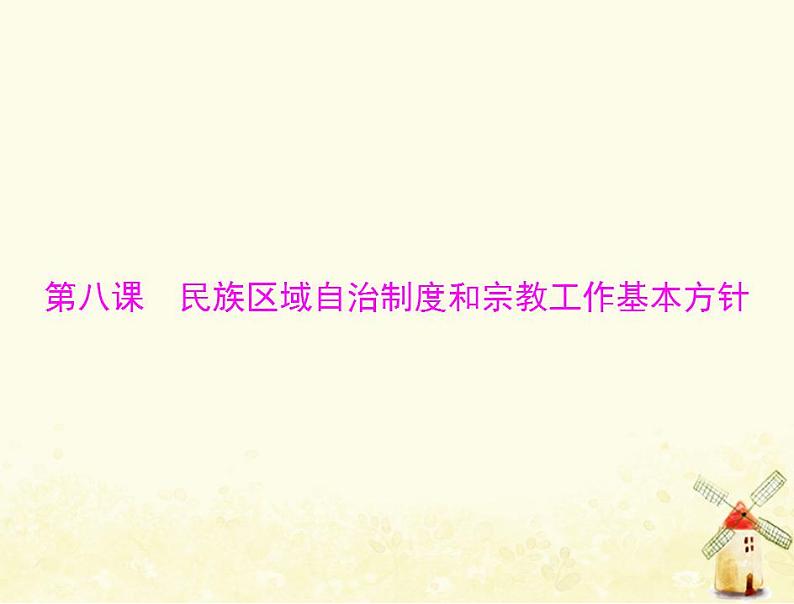 第八课　民族区域自治制度和宗教工作基本方针